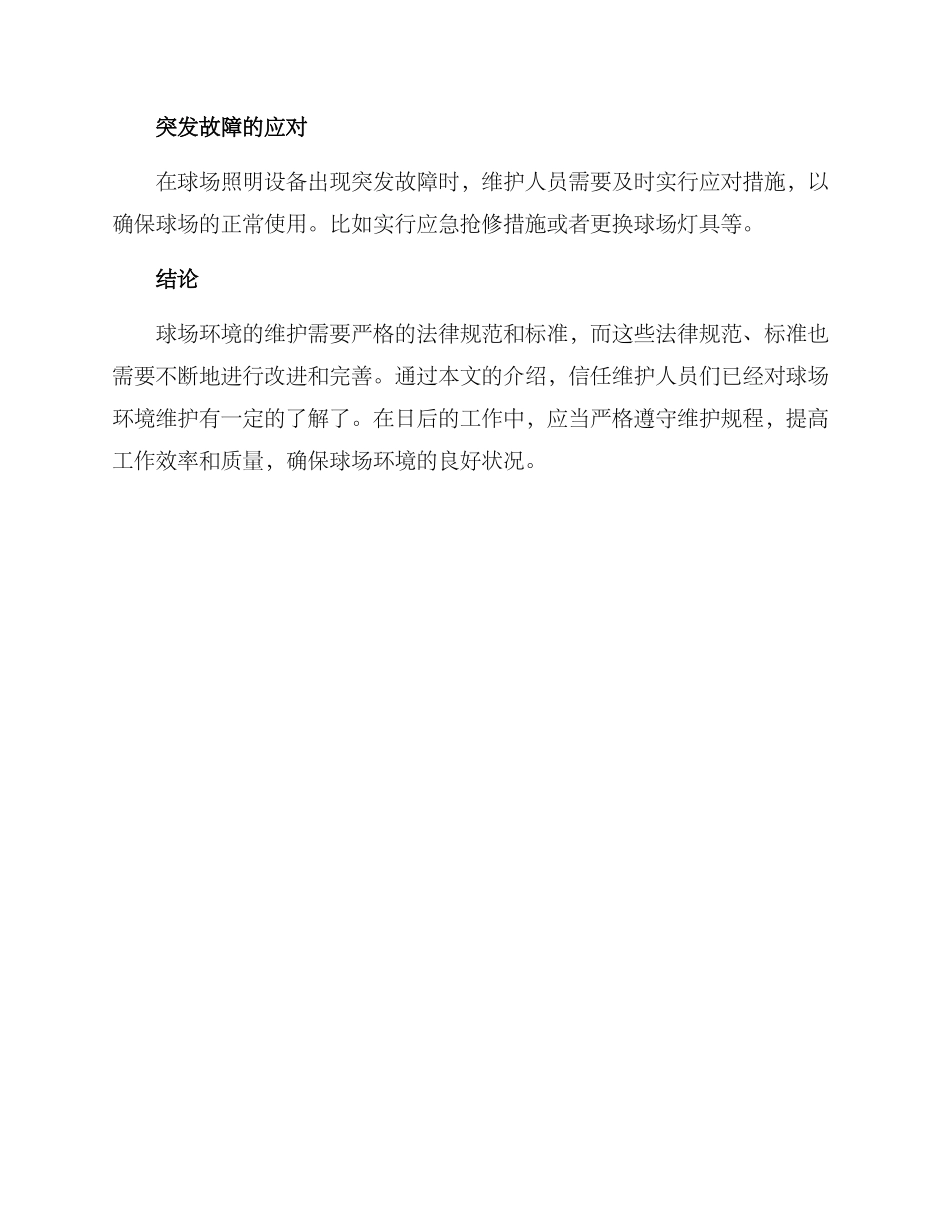 突发故障的应对

在球场照明设备出现突发故障时，维护人员需要及时实行应对措施，以确保球场的正常使用。比如实行应急抢修措施或者更换球场灯具等。

结论

球场环境的维护需要严格的法律规范和标准，而这些法律规范、标准也需要不断地进行改进和完善。通过本文的介绍，信任维护人员们已经对球场环境维护有一定的了解了。在日后的工作中，应当严格遵守维护规程，提高工作效率和质量，确保球场环境的良好状况。